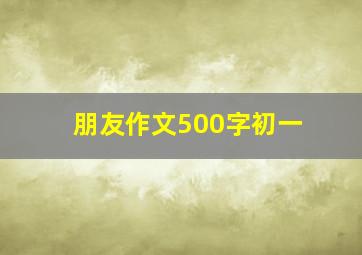 朋友作文500字初一